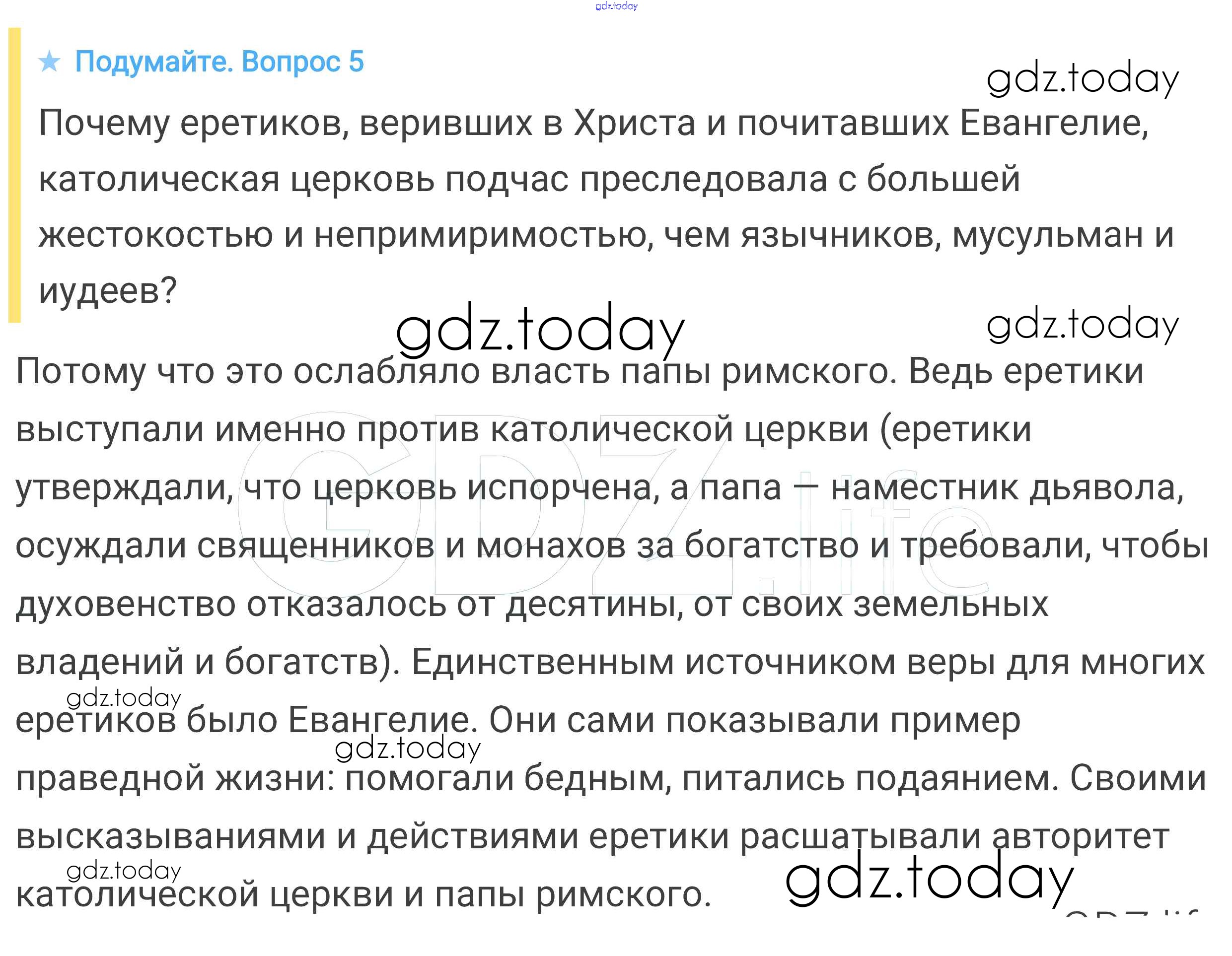 ★ Подумайте. Вопрос 5

Почему еретиков, веривших в Христа и почитавших Евангелие, католическая церковь подчас преследовала с большей жестокостью и непримиримостью, чем язычников, мусульман и иудеев?

Потому что это ослабляло власть папы римского. Ведь еретики выступали именно против католической церкви (еретики утверждали, что церковь испорчена, а папа — наместник дьявола, осуждали священников и монахов за богатство и требовали, чтобы духовенство отказалось от десятины, от своих земельных владений и богатств). Единственным источником веры для многих еретиков было Евангелие. Они сами показывали пример праведной жизни: помогали бедным, питались подаянием. Своими высказываниями и действиями еретики расшатывали авторитет католической церкви и папы римского.

gdz.today

GDZ.life